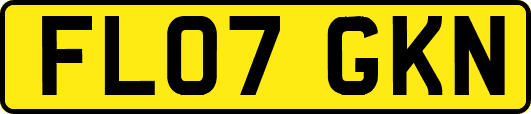 FL07 GKN